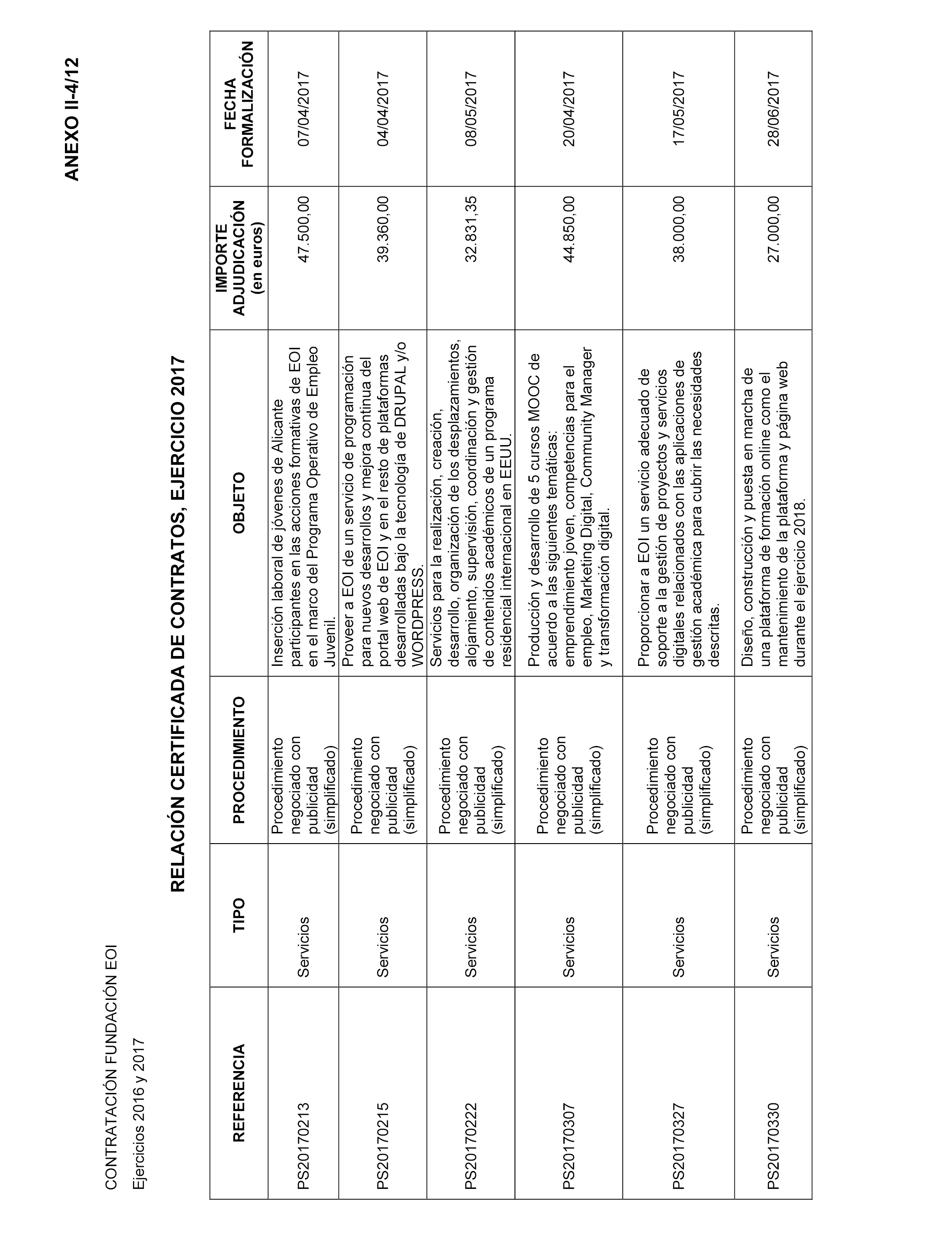 ANEXO II-4/12

CONTRATACIÓN FUNDACIÓN EOI

Ejercicios 2016 y 2017

RELACIÓN CERTIFICADA DE CONTRATOS, EJERCICIO 2017

| REFERENCIA | TIPO | PROCEDIMIENTO | OBJETO | IMPORTE ADJUDICACIÓN (en euros) | FECHA FORMALIZACIÓN |
|---|---|---|---|---|---|
| PS20170213 | Servicios | Procedimiento negociado con publicidad (simplificado) | Inserción laboral de jóvenes de Alicante participantes en las acciones formativas de EOI en el marco del Programa Operativo de Empleo Juvenil. | 47.500,00 | 07/04/2017 |
| PS20170215 | Servicios | Procedimiento negociado con publicidad (simplificado) | Proveer a EOI de un servicio de programación para nuevos desarrollos y mejora continua del portal web de EOI y en el resto de plataformas desarrolladas bajo la tecnología de DRUPAL y/o WORDPRESS. | 39.360,00 | 04/04/2017 |
| PS20170222 | Servicios | Procedimiento negociado con publicidad (simplificado) | Servicios para la realización, creación, desarrollo, organización de los desplazamientos, alojamiento, supervisión, coordinación y gestión de contenidos académicos de un programa residencial internacional en EEUU. | 32.831,35 | 08/05/2017 |
| PS20170307 | Servicios | Procedimiento negociado con publicidad (simplificado) | Producción y desarrollo de 5 cursos MOOC de acuerdo a las siguientes temáticas: emprendimiento joven, competencias para el empleo, Marketing Digital, Community Manager y transformación digital. | 44.850,00 | 20/04/2017 |
| PS20170327 | Servicios | Procedimiento negociado con publicidad (simplificado) | Proporcionar a EOI un servicio adecuado de soporte a la gestión de proyectos y servicios digitales relacionados con las aplicaciones de gestión académica para cubrir las necesidades descritas. | 38.000,00 | 17/05/2017 |
| PS20170330 | Servicios | Procedimiento negociado con publicidad (simplificado) | Diseño, construcción y puesta en marcha de una plataforma de formación online como el mantenimiento de la plataforma y página web durante el ejercicio 2018. | 27.000,00 | 28/06/2017 |